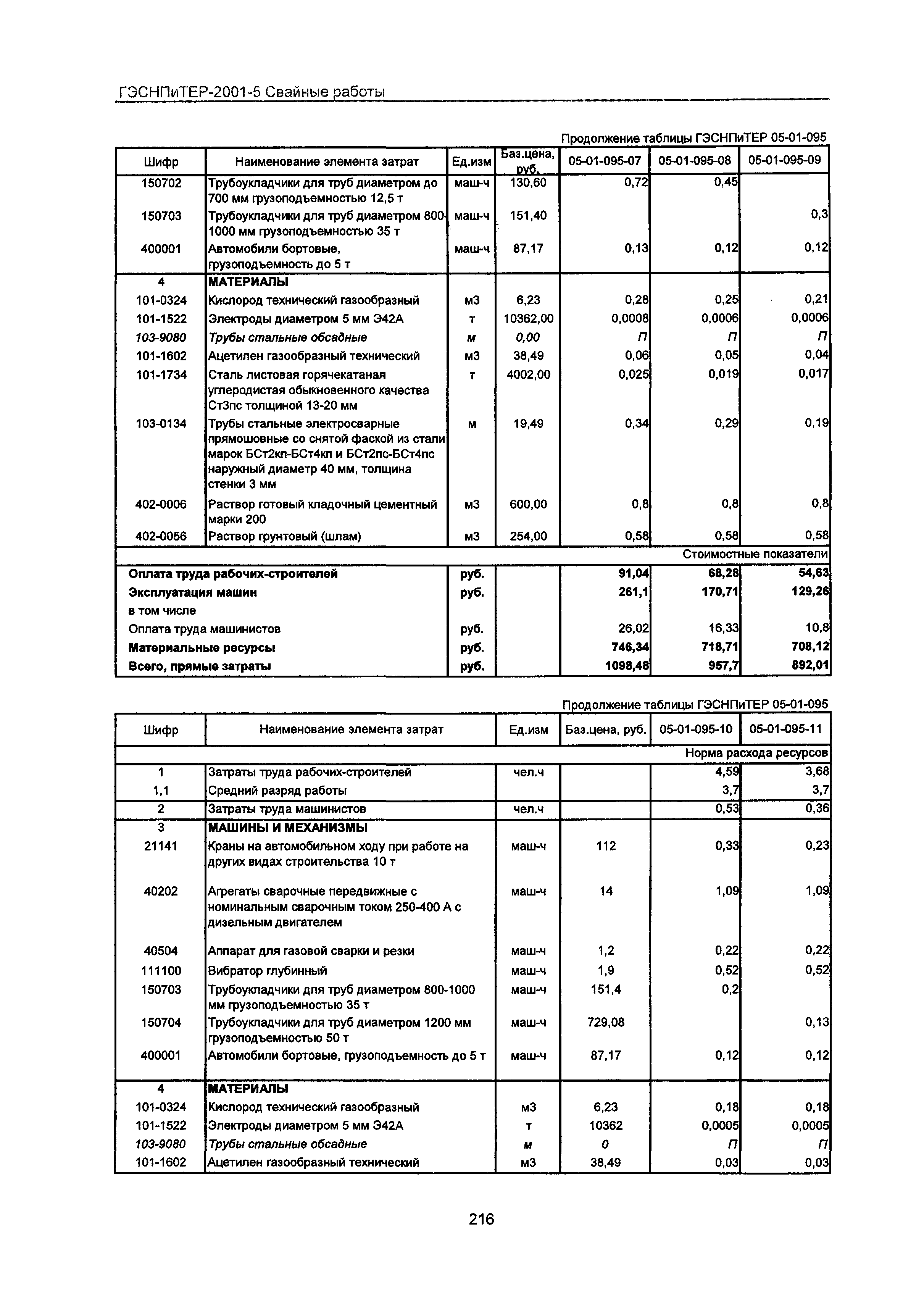 ГЭСНПиТЕР-2001-5 Свайные работы

Продолжение таблицы ГЭСНПиТЕР 05-01-095

| Шифр | Наименование элемента затрат | Ед.изм | Баз.цена, руб. | 05-01-095-07 | 05-01-095-08 | 05-01-095-09 |
|---|---|---|---|---|---|---|
| 150702 | Трубоукладчики для труб диаметром до 700 мм грузоподъемностью 12,5 т | маш-ч | 130,60 | 0,72 | 0,45 | |
| 150703 | Трубоукладчики для труб диаметром 800-1000 мм грузоподъемностью 35 т | маш-ч | 151,40 | | | 0,3 |
| 400001 | Автомобили бортовые, грузоподъемность до 5 т | маш-ч | 87,17 | 0,13 | 0,12 | 0,12 |
| 4 | МАТЕРИАЛЫ | | | | | |
| 101-0324 | Кислород технический газообразный | м3 | 6,23 | 0,28 | 0,25 | 0,21 |
| 101-1522 | Электроды диаметром 5 мм Э42А | т | 10362,00 | 0,0008 | 0,0006 | 0,0006 |
| 103-9080 | Трубы стальные обсадные | м | 0,00 | П | П | П |
| 101-1602 | Ацетилен газообразный технический | м3 | 38,49 | 0,06 | 0,05 | 0,04 |
| 101-1734 | Сталь листовая горячекатаная углеродистая обыкновенного качества Ст3пс толщиной 13-20 мм | т | 4002,00 | 0,025 | 0,019 | 0,017 |
| 103-0134 | Трубы стальные электросварные прямошовные со снятой фаской из стали марок БСт2кп-БСт4кп и БСт2пс-БСт4пс наружный диаметр 40 мм, толщина стенки 3 мм | м | 19,49 | 0,34 | 0,29 | 0,19 |
| 402-0006 | Раствор готовый кладочный цементный марки 200 | м3 | 600,00 | 0,8 | 0,8 | 0,8 |
| 402-0056 | Раствор грунтовый (шлам) | м3 | 254,00 | 0,58 | 0,58 | 0,58 |
| | | | | | | Стоимостные показатели |
| Оплата труда рабочих-строителей | | руб. | | 91,04 | 68,28 | 54,63 |
| Эксплуатация машин | | руб. | | 261,1 | 170,71 | 129,26 |
| в том числе | | | | | | |
| Оплата труда машинистов | | руб. | | 26,02 | 16,33 | 10,8 |
| Материальные ресурсы | | руб. | | 746,34 | 718,71 | 708,12 |
| Всего, прямые затраты | | руб. | | 1098,48 | 957,7 | 892,01 |

Продолжение таблицы ГЭСНПиТЕР 05-01-095

| Шифр | Наименование элемента затрат | Ед.изм | Баз.цена, руб. | 05-01-095-10 | 05-01-095-11 |
|---|---|---|---|---|---|
| | | | | | Норма расхода ресурсов |
| 1 | Затраты труда рабочих-строителей | чел.ч | | 4,59 | 3,68 |
| 1,1 | Средний разряд работы | | | 3,7 | 3,7 |
| 2 | Затраты труда машинистов | чел.ч | | 0,53 | 0,36 |
| 3 | МАШИНЫ И МЕХАНИЗМЫ | | | | |
| 21141 | Краны на автомобильном ходу при работе на других видах строительства 10 т | маш-ч | 112 | 0,33 | 0,23 |
| 40202 | Агрегаты сварочные передвижные с номинальным сварочным током 250-400 А с дизельным двигателем | маш-ч | 14 | 1,09 | 1,09 |
| 40504 | Аппарат для газовой сварки и резки | маш-ч | 1,2 | 0,22 | 0,22 |
| 111100 | Вибратор глубинный | маш-ч | 1,9 | 0,52 | 0,52 |
| 150703 | Трубоукладчики для труб диаметром 800-1000 мм грузоподъемностью 35 т | маш-ч | 151,4 | 0,2 | |
| 150704 | Трубоукладчики для труб диаметром 1200 мм грузоподъемностью 50 т | маш-ч | 729,08 | | 0,13 |
| 400001 | Автомобили бортовые, грузоподъемность до 5 т | маш-ч | 87,17 | 0,12 | 0,12 |
| 4 | МАТЕРИАЛЫ | | | | |
| 101-0324 | Кислород технический газообразный | м3 | 6,23 | 0,18 | 0,18 |
| 101-1522 | Электроды диаметром 5 мм Э42А | т | 10362 | 0,0005 | 0,0005 |
| 103-9080 | Трубы стальные обсадные | м | 0 | П | П |
| 101-1602 | Ацетилен газообразный технический | м3 | 38,49 | 0,03 | 0,03 |

216